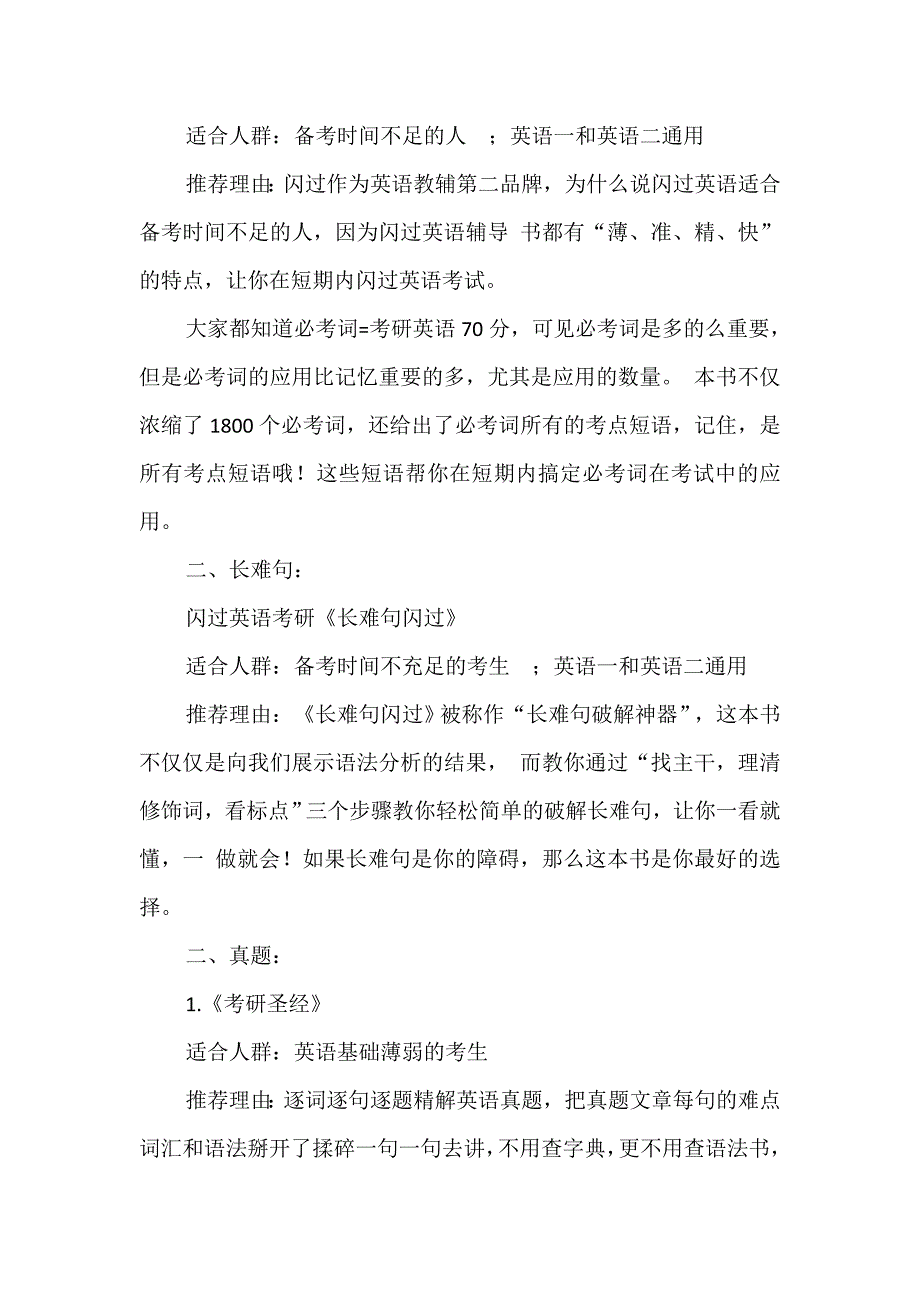 适合人群：备考时间不足的人 ；英语一和英语二通用

推荐理由：闪过作为英语教辅第二品牌，为什么说闪过英语适合备考时间不足的人，因为闪过英语辅导 书都有“薄、准、精、快”的特点，让你在短期内闪过英语考试。

大家都知道必考词=考研英语 70 分，可见必考词是多的么重要，但是必考词的应用比记忆重要的多，尤其是应用的数量。 本书不仅浓缩了 1800 个必考词，还给出了必考词所有的考点短语，记住，是所有考点短语哦！这些短语帮你在短期内搞定必考词在考试中的应用。

二、长难句：

闪过英语考研《长难句闪过》

适合人群：备考时间不充足的考生 ；英语一和英语二通用

推荐理由：《长难句闪过》被称作“长难句破解神器”，这本书不仅仅是向我们展示语法分析的结果， 而教你通过“找主干，理清修饰词，看标点”三个步骤教你轻松简单的破解长难句，让你一看就懂，一 做就会！如果长难句是你的障碍，那么这本书是你最好的选择。

二、真题：

1.《考研圣经》

适合人群：英语基础薄弱的考生

推荐理由：逐词逐句逐题精解英语真题，把真题文章每句的难点词汇和语法掰开了揉碎一句一句去讲，不用查字典，更不用查语法书，